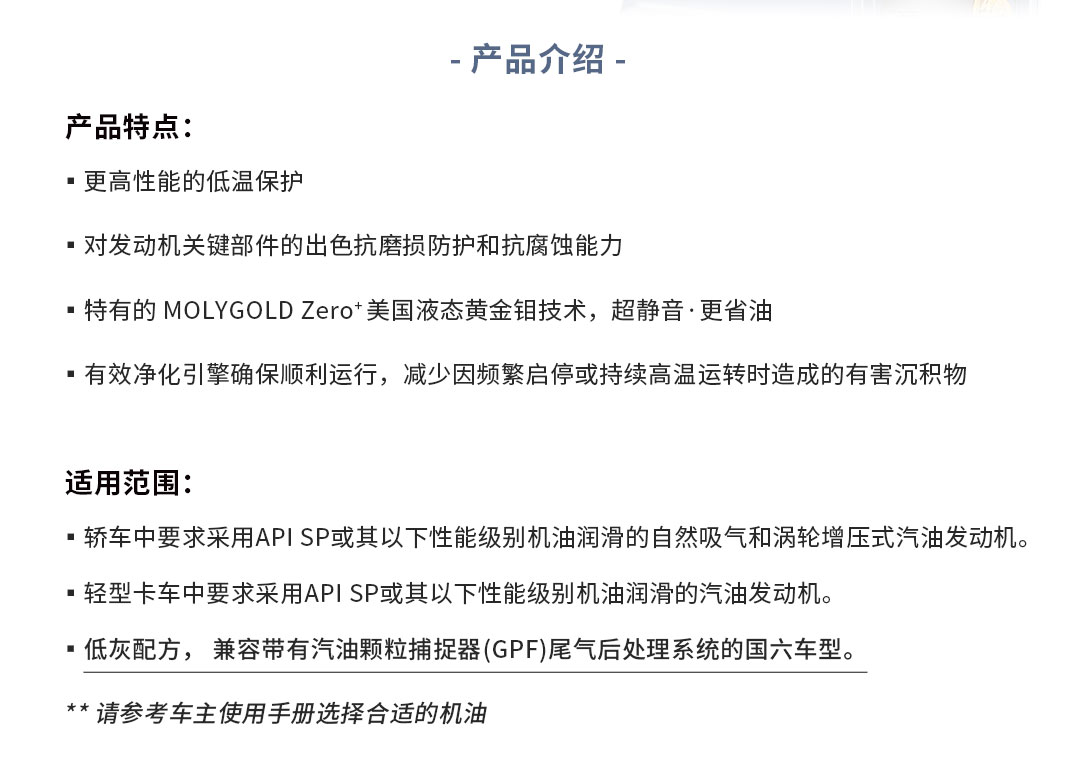 - 产品介绍 -

产品特点：

▪ 更高性能的低温保护

▪ 对发动机关键部件的出色抗磨损防护和抗腐蚀能力

▪ 特有的 MOLYGOLD Zero⁺ 美国液态黄金钼技术，超静音·更省油

▪ 有效净化引擎确保顺利运行，减少因频繁启停或持续高温运转时造成的有害沉积物

适用范围：

▪ 轿车中要求采用API SP或其以下性能级别机油润滑的自然吸气和涡轮增压式汽油发动机。

▪ 轻型卡车中要求采用API SP或其以下性能级别机油润滑的汽油发动机。

▪ 低灰配方， 兼容带有汽油颗粒捕捉器(GPF)尾气后处理系统的国六车型。

** 请参考车主使用手册选择合适的机油